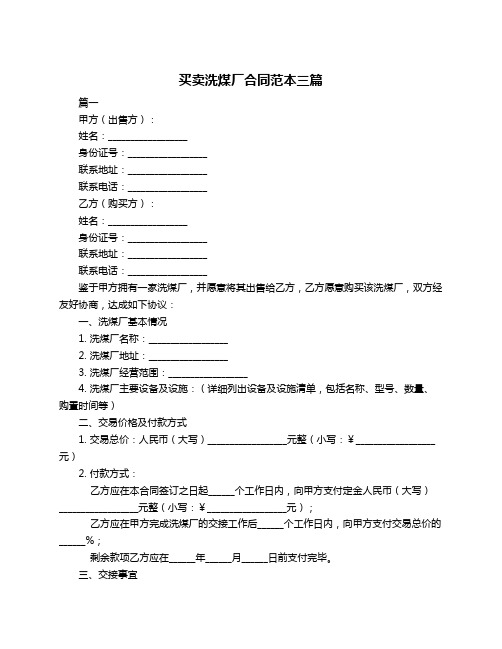 买卖洗煤厂合同范本三篇

篇一

甲方（出售方）：

姓名：________________

身份证号：________________

联系地址：________________

联系电话：________________

乙方（购买方）：

姓名：________________

身份证号：________________

联系地址：________________

联系电话：________________

鉴于甲方拥有一家洗煤厂，并愿意将其出售给乙方，乙方愿意购买该洗煤厂，双方经友好协商，达成如下协议：

一、洗煤厂基本情况

1. 洗煤厂名称：________________

2. 洗煤厂地址：________________

3. 洗煤厂经营范围：________________

4. 洗煤厂主要设备及设施：（详细列出设备及设施清单，包括名称、型号、数量、购置时间等）

二、交易价格及付款方式

1. 交易总价：人民币（大写）________________元整（小写：¥________________元）

2. 付款方式：

乙方应在本合同签订之日起_____个工作日内，向甲方支付定金人民币（大写）________________元整（小写：¥________________元）；

乙方应在甲方完成洗煤厂的交接工作后_____个工作日内，向甲方支付交易总价的_____%；

剩余款项乙方应在_____年_____月_____日前支付完毕。

三、交接事宜